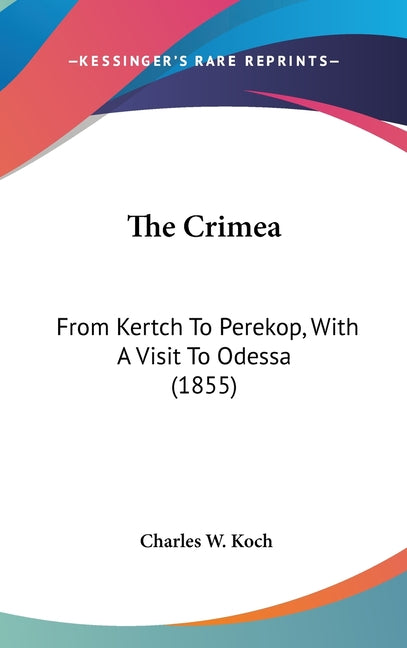 —KESSINGER'S RARE REPRINTS—

The Crimea

From Kertch To Perekop, With A Visit To Odessa (1855)

Charles W. Koch